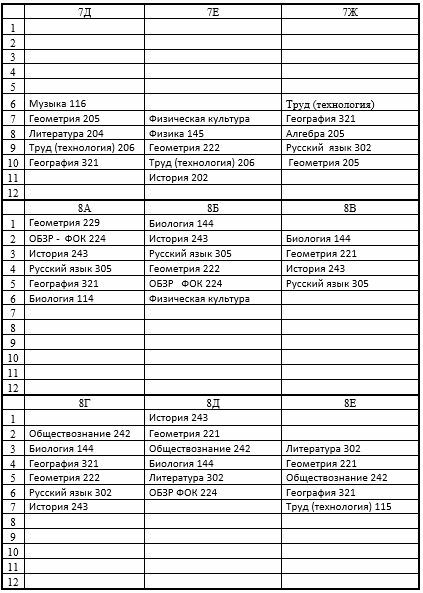 |  | 7Д | 7Е | 7Ж |
|---|---|---|---|
| 1 |  |  |  |
| 2 |  |  |  |
| 3 |  |  |  |
| 4 |  |  |  |
| 5 |  |  |  |
| 6 | Музыка 116 |  | Труд (технология) |
| 7 | Геометрия 205 | Физическая культура | География 321 |
| 8 | Литература 204 | Физика 145 | Алгебра 205 |
| 9 | Труд (технология) 206 | Геометрия 222 | Русский язык 302 |
| 10 | География 321 | Труд (технология) 206 | Геометрия 205 |
| 11 |  | История 202 |  |
| 12 |  |  |  |
|  | 8А | 8Б | 8В |
| 1 | Геометрия 229 | Биология 144 |  |
| 2 | ОБЗР - ФОК 224 | История 243 | Биология 144 |
| 3 | История 243 | Русский язык 305 | Геометрия 221 |
| 4 | Русский язык 305 | Геометрия 222 | История 243 |
| 5 | География 321 | ОБЗР ФОК 224 | Русский язык 305 |
| 6 | Биология 114 | Физическая культура |  |
| 7 |  |  |  |
| 8 |  |  |  |
| 9 |  |  |  |
| 10 |  |  |  |
| 11 |  |  |  |
| 12 |  |  |  |
|  | 8Г | 8Д | 8Е |
| 1 |  | История 243 |  |
| 2 | Обществознание 242 | Геометрия 221 |  |
| 3 | Биология 144 | Обществознание 242 | Литература 302 |
| 4 | География 321 | Биология 144 | Геометрия 221 |
| 5 | Геометрия 222 | Литература 302 | Обществознание 242 |
| 6 | Русский язык 302 | ОБЗР ФОК 224 | География 321 |
| 7 | История 243 |  | Труд (технология) 115 |
| 8 |  |  |  |
| 9 |  |  |  |
| 10 |  |  |  |
| 11 |  |  |  |
| 12 |  |  |  |